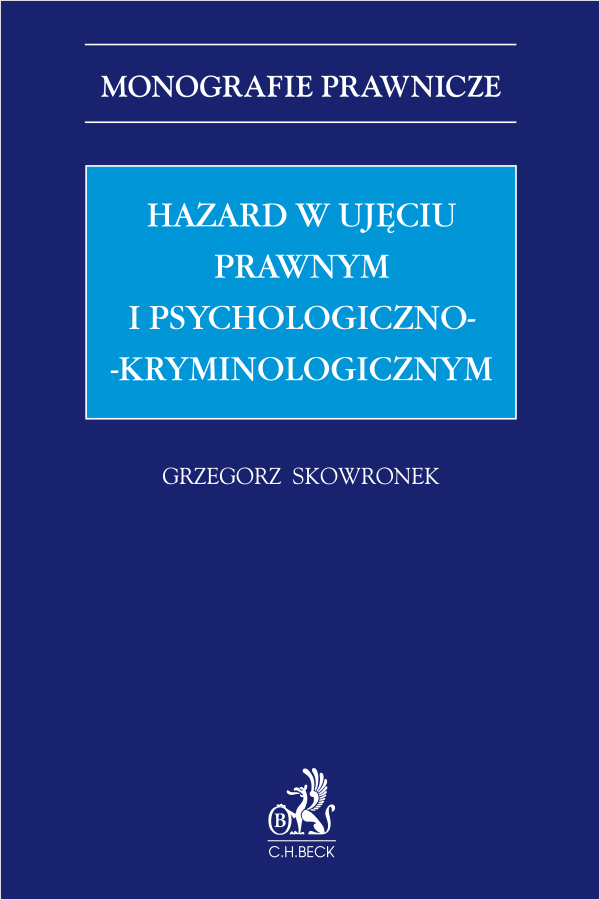 MONOGRAFIE PRAWNICZE

HAZARD W UJĘCIU PRAWNYM I PSYCHOLOGICZNO--KRYMINOLOGICZNYM

GRZEGORZ SKOWRONEK

B

C.H.BECK